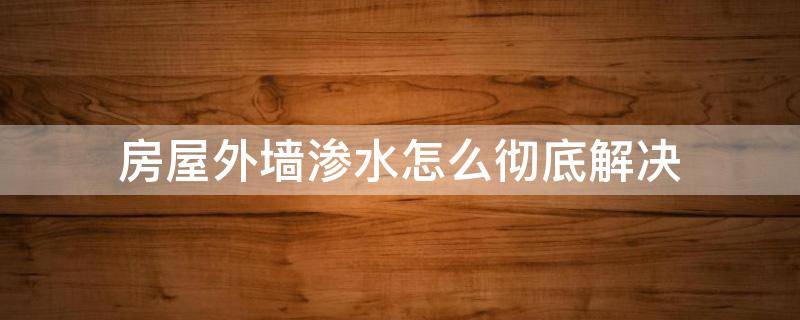 房屋外墙渗水怎么彻底解决